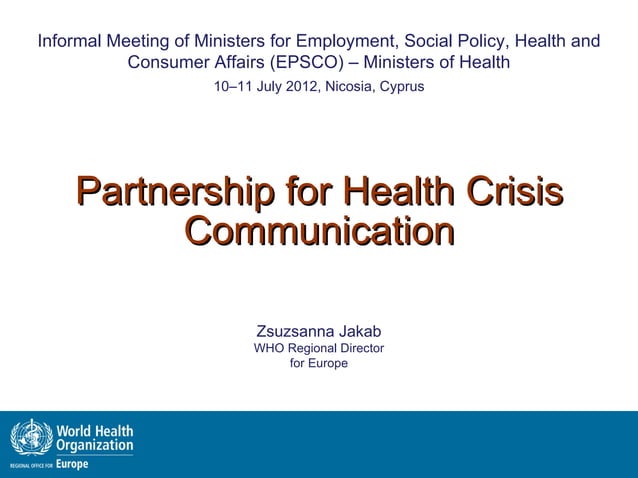 Informal Meeting of Ministers for Employment, Social Policy, Health and Consumer Affairs (EPSCO) – Ministers of Health

10–11 July 2012, Nicosia, Cyprus

Partnership for Health Crisis Communication

Zsuzsanna Jakab
WHO Regional Director for Europe

World Health Organization
REGIONAL OFFICE FOR Europe